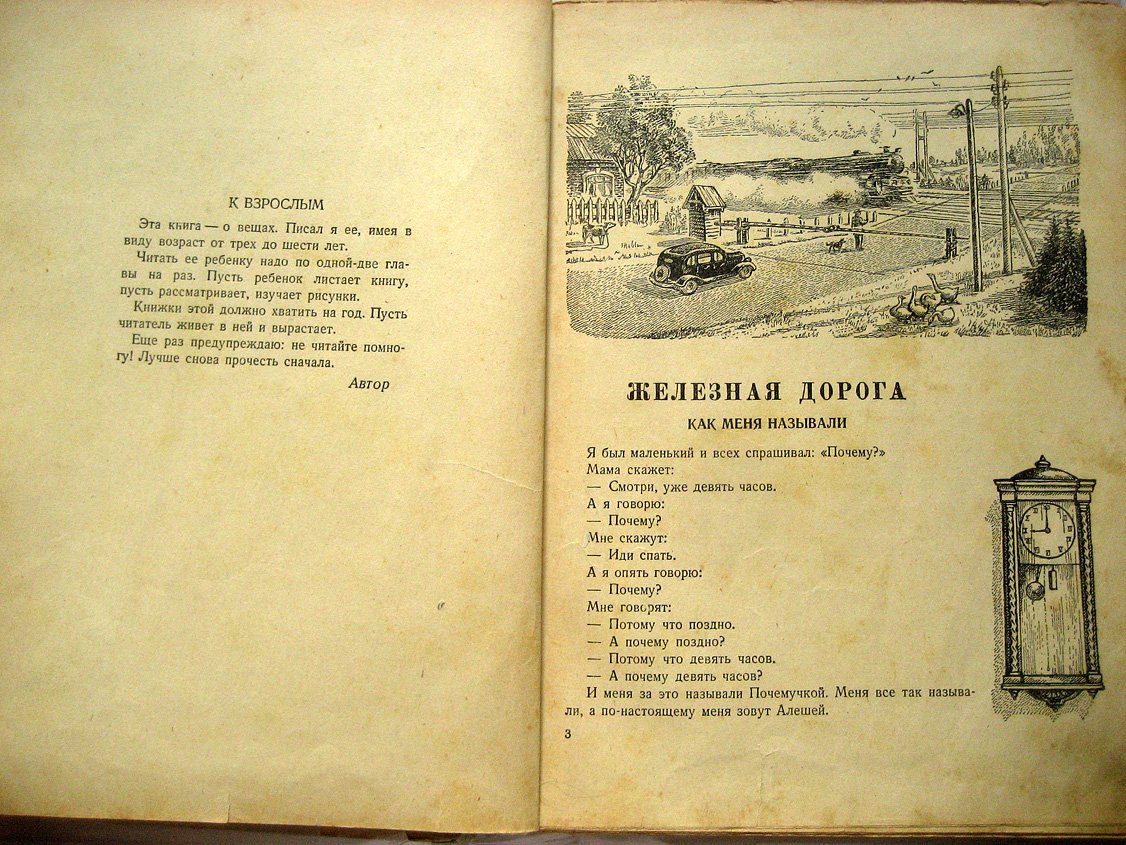 К ВЗРОСЛЫМ

Эта книга — о вещах. Писал я ее, имея в виду возраст от трех до шести лет.

Читать ее ребенку надо по одной-две главы на раз. Пусть ребенок листает книгу, пусть рассматривает, изучает рисунки.

Книжки этой должно хватить на год. Пусть читатель живет в ней и вырастает.

Еще раз предупреждаю: не читайте помногу! Лучше снова прочесть сначала.

Автор

ЖЕЛЕЗНАЯ ДОРОГА

КАК МЕНЯ НАЗЫВАЛИ

Я был маленький и всех спрашивал: «Почему?»

Мама скажет:

— Смотри, уже девять часов.

А я говорю:

— Почему?

Мне скажут:

— Иди спать.

А я опять говорю:

— Почему?

Мне говорят:

— Потому что поздно.

— А почему поздно?

— Потому что девять часов.

— А почему девять часов?

И меня за это называли Почемучкой. Меня все так называли, а по-настоящему меня зовут Алешей.

3